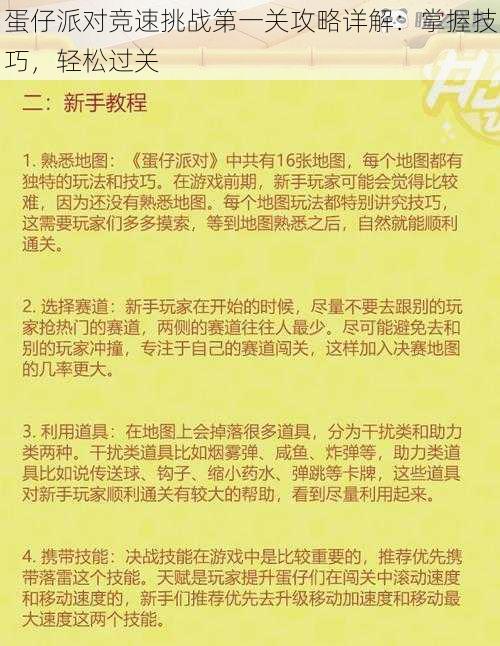 蛋仔派对竞速挑战第一关攻略详解：掌握技巧，轻松过关

二：新手教程

1. 熟悉地图：《蛋仔派对》中共有16张地图，每个地图都有独特的玩法和技巧。在游戏前期，新手玩家可能会觉得比较难，因为还没有熟悉地图。每个地图玩法都特别讲究技巧，这需要玩家们多多摸索，等到地图熟悉之后，自然就能顺利通关。

2. 选择赛道：新手玩家在开始的时候，尽量不要去跟别的玩家抢热门的赛道，两侧的赛道往往人最少。尽可能避免去和别的玩家冲撞，专注于自己的赛道闯关，这样加入决赛地图的几率更大。

3. 利用道具：在地图上会掉落很多道具，分为干扰类和助力类两种。干扰类道具比如烟雾弹、咸鱼、炸弹等，助力类道具比如说传送球、钩子、缩小药水、弹跳等卡牌，这些道具对新手玩家顺利通关有较大的帮助，看到尽量利用起来。

4. 携带技能：决战技能在游戏中是比较重要的，推荐优先携带落雷这个技能。天赋是玩家提升蛋仔们在闯关中滚动速度和移动速度的，新手们推荐优先去升级移动加速度和移动最大速度这两个技能。